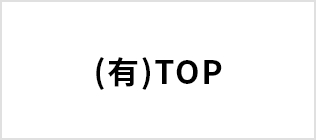 (有)TOP